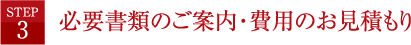 STEP
3
必要書類のご案内・費用のお見積もり